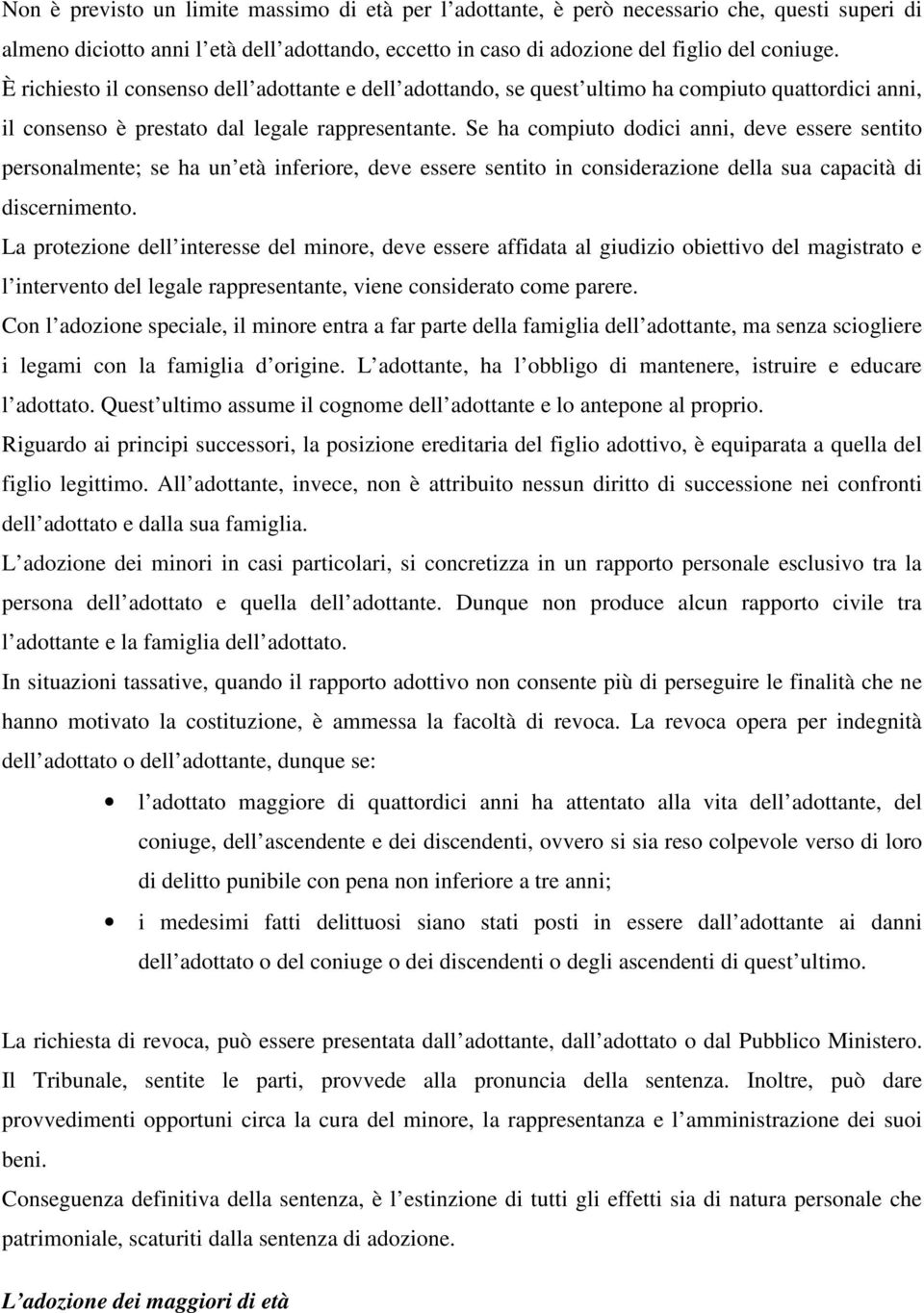 Non è previsto un limite massimo di età per l'adottante, è però necessario che, questi superi di almeno diciotto anni l'età dell'adottando, eccetto in caso di adozione del figlio del coniuge.
È richiesto il consenso dell'adottante e dell'adottando, se quest'ultimo ha compiuto quattordici anni, il consenso è prestato dal legale rappresentante. Se ha compiuto dodici anni, deve essere sentito personalmente; se ha un'età inferiore, deve essere sentito in considerazione della sua capacità di discernimento.
La protezione dell'interesse del minore, deve essere affidata al giudizio obiettivo del magistrato e l'intervento del legale rappresentante, viene considerato come parere.
Con l'adozione speciale, il minore entra a far parte della famiglia dell'adottante, ma senza sciogliere i legami con la famiglia d'origine. L'adottante, ha l'obbligo di mantenere, istruire e educare l'adottato. Quest'ultimo assume il cognome dell'adottante e lo antepone al proprio.
Riguardo ai principi successori, la posizione ereditaria del figlio adottivo, è equiparata a quella del figlio legittimo. All'adottante, invece, non è attribuito nessun diritto di successione nei confronti dell'adottato e dalla sua famiglia.
L'adozione dei minori in casi particolari, si concretizza in un rapporto personale esclusivo tra la persona dell'adottato e quella dell'adottante. Dunque non produce alcun rapporto civile tra l'adottante e la famiglia dell'adottato.
In situazioni tassative, quando il rapporto adottivo non consente più di perseguire le finalità che ne hanno motivato la costituzione, è ammessa la facoltà di revoca. La revoca opera per indegnità dell'adottato o dell'adottante, dunque se:

• l'adottato maggiore di quattordici anni ha attentato alla vita dell'adottante, del coniuge, dell'ascendente e dei discendenti, ovvero si sia reso colpevole verso di loro di delitto punibile con pena non inferiore a tre anni;
• i medesimi fatti delittuosi siano stati posti in essere dall'adottante ai danni dell'adottato o del coniuge o dei discendenti o degli ascendenti di quest'ultimo.

La richiesta di revoca, può essere presentata dall'adottante, dall'adottato o dal Pubblico Ministero. Il Tribunale, sentite le parti, provvede alla pronuncia della sentenza. Inoltre, può dare provvedimenti opportuni circa la cura del minore, la rappresentanza e l'amministrazione dei suoi beni.
Conseguenza definitiva della sentenza, è l'estinzione di tutti gli effetti sia di natura personale che patrimoniale, scaturiti dalla sentenza di adozione.

L'adozione dei maggiori di età